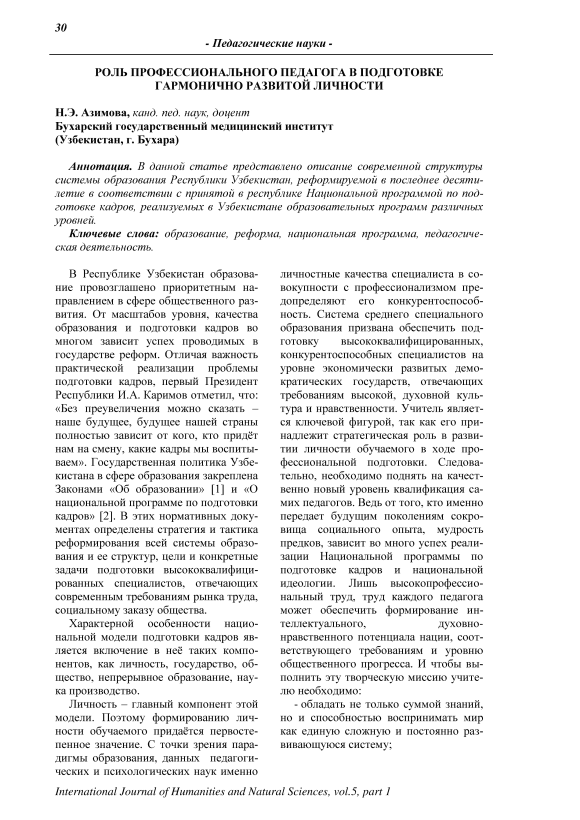 30

- Педагогические науки -

РОЛЬ ПРОФЕССИОНАЛЬНОГО ПЕДАГОГА В ПОДГОТОВКЕ ГАРМОНИЧНО РАЗВИТОЙ ЛИЧНОСТИ

Н.Э. Азимова, канд. пед. наук, доцент
Бухарский государственный медицинский институт
(Узбекистан, г. Бухара)

Аннотация. В данной статье представлено описание современной структуры системы образования Республики Узбекистан, реформируемой в последнее десятилетие в соответствии с принятой в республике Национальной программой по подготовке кадров, реализуемых в Узбекистане образовательных программ различных уровней.

Ключевые слова: образование, реформа, национальная программа, педагогическая деятельность.

В Республике Узбекистан образование провозглашено приоритетным направлением в сфере общественного развития. От масштабов уровня, качества образования и подготовки кадров во многом зависит успех проводимых в государстве реформ. Отличая важность практической реализации проблемы подготовки кадров, первый Президент Республики И.А. Каримов отметил, что: «Без преувеличения можно сказать – наше будущее, будущее нашей страны полностью зависит от кого, кто придёт нам на смену, какие кадры мы воспитываем». Государственная политика Узбекистана в сфере образования закреплена Законами «Об образовании» [1] и «О национальной программе по подготовки кадров» [2]. В этих нормативных документах определены стратегия и тактика реформирования всей системы образования и ее структур, цели и конкретные задачи подготовки высококвалифицированных специалистов, отвечающих современным требованиям рынка труда, социальному заказу общества.

Характерной особенности национальной модели подготовки кадров является включение в неё таких компонентов, как личность, государство, общество, непрерывное образование, наука производство.

Личность – главный компонент этой модели. Поэтому формированию личности обучаемого придаётся первостепенное значение. С точки зрения парадигмы образования, данных педагогических и психологических наук именно личностные качества специалиста в совокупности с профессионализмом предопределяют его конкурентоспособность. Система среднего специального образования призвана обеспечить подготовку высококвалифицированных, конкурентоспособных специалистов на уровне экономически развитых демократических государств, отвечающих требованиям высокой, духовной культура и нравственности. Учитель является ключевой фигурой, так как его принадлежит стратегическая роль в развитии личности обучаемого в ходе профессиональной подготовки. Следовательно, необходимо поднять на качественно новый уровень квалификация самих педагогов. Ведь от того, кто именно передает будущим поколениям сокровища социального опыта, мудрость предков, зависит во много успех реализации Национальной программы по подготовке кадров и национальной идеологии. Лишь высокопрофессиональный труд, труд каждого педагога может обеспечить формирование интеллектуального, духовно-нравственного потенциала нации, соответствующего требованиям и уровню общественного прогресса. И чтобы выполнить эту творческую миссию учителю необходимо:

- обладать не только суммой знаний, но и способностью воспринимать мир как единую сложную и постоянно развивающуюся систему;

International Journal of Humanities and Natural Sciences, vol.5, part 1